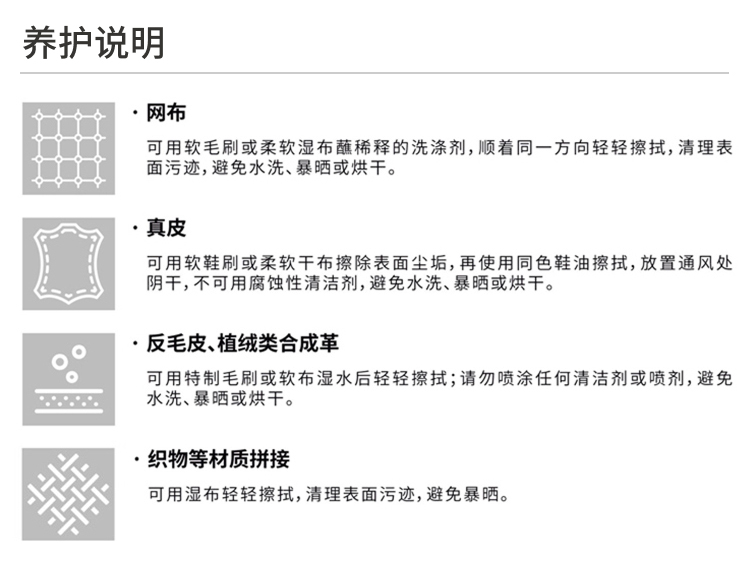 养护说明

· 网布

可用软毛刷或柔软湿布蘸稀释的洗涤剂，顺着同一方向轻轻擦拭，清理表面污迹，避免水洗、暴晒或烘干。

· 真皮

可用软鞋刷或柔软干布擦除表面尘垢，再使用同色鞋油擦拭，放置通风处阴干，不可用腐蚀性清洁剂，避免水洗、暴晒或烘干。

· 反毛皮、植绒类合成革

可用特制毛刷或软布湿水后轻轻擦拭；请勿喷涂任何清洁剂或喷剂，避免水洗、暴晒或烘干。

· 织物等材质拼接

可用湿布轻轻擦拭，清理表面污迹，避免暴晒。